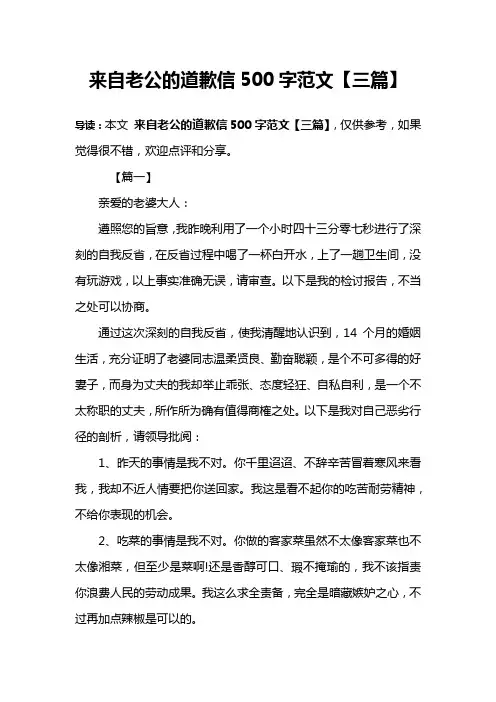 来自老公的道歉信 500 字范文【三篇】

导读：本文 来自老公的道歉信 500 字范文【三篇】，仅供参考，如果觉得很不错，欢迎点评和分享。

【篇一】

亲爱的老婆大人：

遵照您的旨意，我昨晚利用了一个小时四十三分零七秒进行了深刻的自我反省，在反省过程中喝了一杯白开水，上了一趟卫生间，没有玩游戏，以上事实准确无误，请审查。以下是我的检讨报告，不当之处可以协商。

通过这次深刻的自我反省，使我清醒地认识到，14 个月的婚姻生活，充分证明了老婆同志温柔贤良、勤奋聪颖，是个不可多得的好妻子，而身为丈夫的我却举止乖张、态度轻狂、自私自利，是一个不太称职的丈夫，所作所为确有值得商榷之处。以下是我对自己恶劣行径的剖析，请领导批阅：

1、昨天的事情是我不对。你千里迢迢、不辞辛苦冒着寒风来看我，我却不近人情要把你送回家。我这是看不起你的吃苦耐劳精神，不给你表现的机会。

2、吃菜的事情是我不对。你做的客家菜虽然不太像客家菜也不太像湘菜，但至少是菜啊!还是香醇可口、瑕不掩瑜的，我不该指责你浪费人民的劳动成果。我这么求全责备，完全是暗藏嫉妒之心，不过再加点辣椒是可以的。